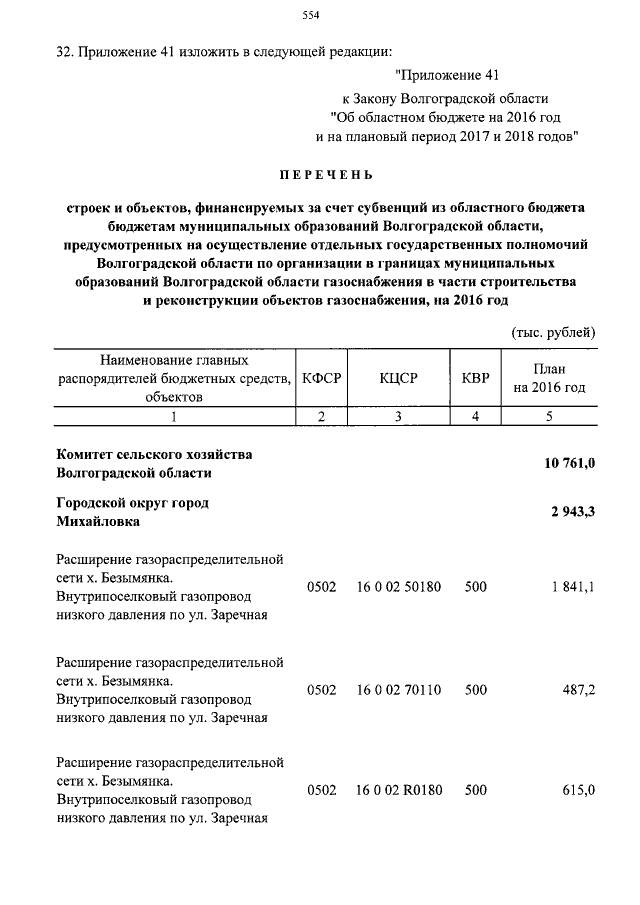 554

32. Приложение 41 изложить в следующей редакции:

"Приложение 41
к Закону Волгоградской области
"Об областном бюджете на 2016 год
и на плановый период 2017 и 2018 годов"

ПЕРЕЧЕНЬ

строек и объектов, финансируемых за счет субвенций из областного бюджета бюджетам муниципальных образований Волгоградской области, предусмотренных на осуществление отдельных государственных полномочий Волгоградской области по организации в границах муниципальных образований Волгоградской области газоснабжения в части строительства и реконструкции объектов газоснабжения, на 2016 год

(тыс. рублей)

| Наименование главных распорядителей бюджетных средств, объектов | КФСР | КЦСР | КВР | План на 2016 год |
|---|---|---|---|---|
| 1 | 2 | 3 | 4 | 5 |
| Комитет сельского хозяйства Волгоградской области | | | | 10 761,0 |
| Городской округ город Михайловка | | | | 2 943,3 |
| Расширение газораспределительной сети х. Безымянка. Внутрипоселковый газопровод низкого давления по ул. Заречная | 0502 | 16 0 02 50180 | 500 | 1 841,1 |
| Расширение газораспределительной сети х. Безымянка. Внутрипоселковый газопровод низкого давления по ул. Заречная | 0502 | 16 0 02 70110 | 500 | 487,2 |
| Расширение газораспределительной сети х. Безымянка. Внутрипоселковый газопровод низкого давления по ул. Заречная | 0502 | 16 0 02 R0180 | 500 | 615,0 |